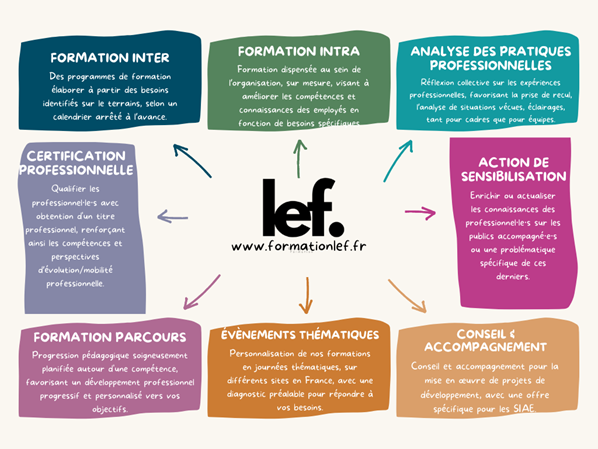 FORMATION INTER
Des programmes de formation élaborer à partir des besoins identifiés sur le terrains, selon un calendrier arrêté à l'avance.

FORMATION INTRA
Formation dispensée au sein de l'organisation, sur mesure, visant à améliorer les compétences et connaissances des employés en fonction de besoins spécifiques

ANALYSE DES PRATIQUES PROFESSIONNELLES
Réflexion collective sur les expériences professionnelles, favorisant la prise de recul, l'analyse de situations vécues, éclairages, tant pour cadres que pour équipes.

CERTIFICATION PROFESSIONNELLE
Qualifier les professionnel·le·s avec obtention d'un titre professionnel, renforçant ainsi les compétences et perspectives d'évolution/mobilité professionnelle.

lef.
www.formationlef.fr

ACTION DE SENSIBILISATION
Enrichir ou actualiser les connaissances des professionnel·le·s sur les publics accompagné·e·s ou une problématique spécifique de ces derniers.

FORMATION PARCOURS
Progression pédagogique soigneusement planifiée autour d'une compétence, favorisant un développement professionnel progressif et personnalisé vers vos objectifs.

ÉVÈNEMENTS THÉMATIQUES
Personnalisation de nos formations en journées thématiques, sur différents sites en France, avec une diagnostic préalable pour répondre à vos besoins.

CONSEIL & ACCOMPAGNEMENT
Conseil et accompagnement pour la mise en œuvre de projets de développement, avec une offre spécifique pour les SIAE.